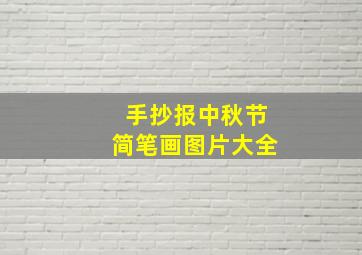 手抄报中秋节
简笔画图片大全